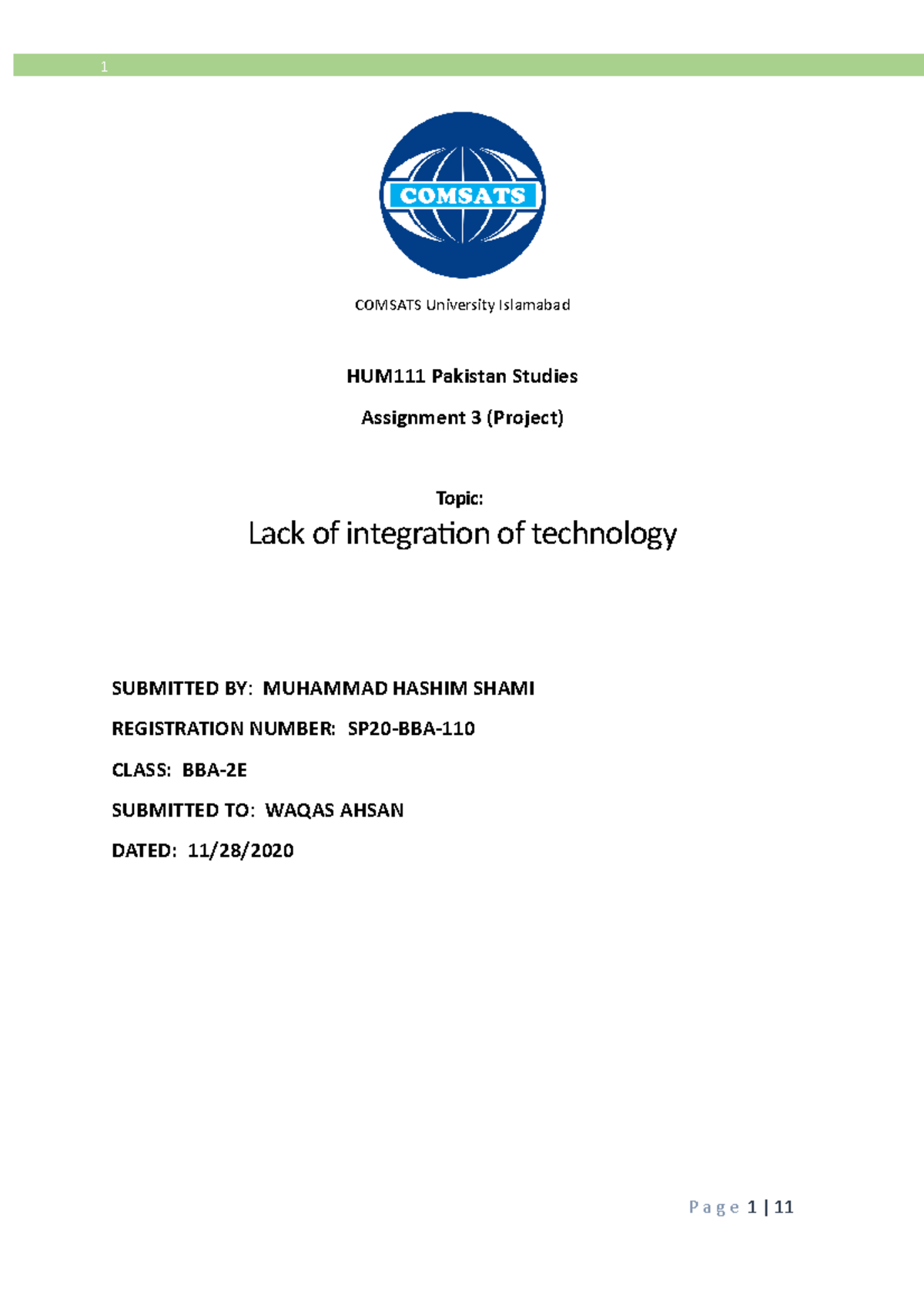 1

COMSATS

COMSATS University Islamabad

HUM111 Pakistan Studies

Assignment 3 (Project)

Topic:

Lack of integration of technology

SUBMITTED BY: MUHAMMAD HASHIM SHAMI

REGISTRATION NUMBER: SP20-BBA-110

CLASS: BBA-2E

SUBMITTED TO: WAQAS AHSAN

DATED: 11/28/2020

Page 1 | 11